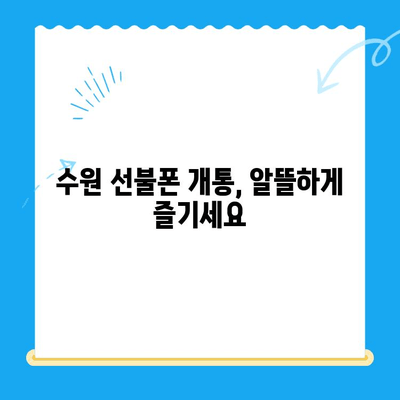 수원 선불폰 개통, 알뜰하게 즐기세요